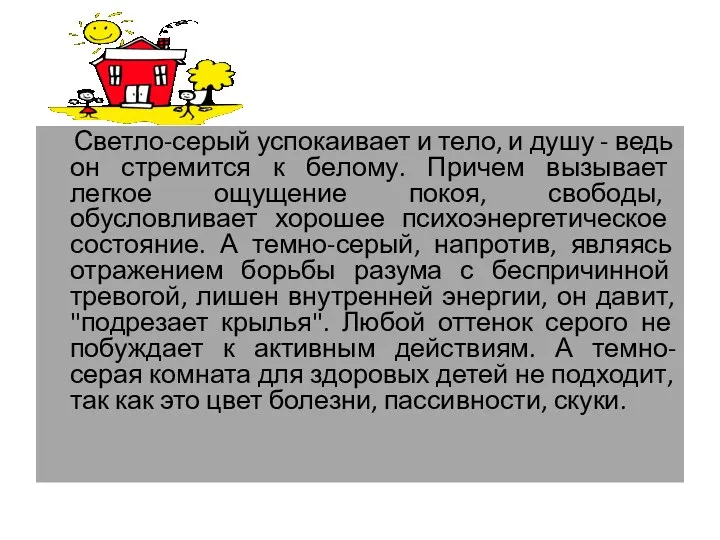 Светло-серый успокаивает и тело, и душу - ведь он стремится к белому. Причем вызывает легкое ощущение покоя, свободы, обусловливает хорошее психоэнергетическое состояние. А темно-серый, напротив, являясь отражением борьбы разума с беспричинной тревогой, лишен внутренней энергии, он давит, "подрезает крылья". Любой оттенок серого не побуждает к активным действиям. А темно-серая комната для здоровых детей не подходит, так как это цвет болезни, пассивности, скуки.